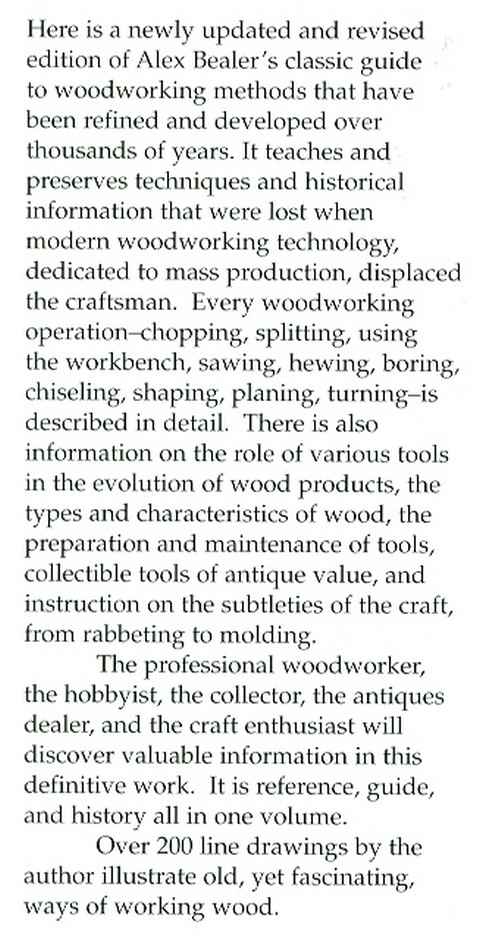 Here is a newly updated and revised edition of Alex Bealer's classic guide to woodworking methods that have been refined and developed over thousands of years. It teaches and preserves techniques and historical information that were lost when modern woodworking technology, dedicated to mass production, displaced the craftsman. Every woodworking operation–chopping, splitting, using the workbench, sawing, hewing, boring, chiseling, shaping, planing, turning–is described in detail. There is also information on the role of various tools in the evolution of wood products, the types and characteristics of wood, the preparation and maintenance of tools, collectible tools of antique value, and instruction on the subtleties of the craft, from rabbeting to molding.

The professional woodworker, the hobbyist, the collector, the antiques dealer, and the craft enthusiast will discover valuable information in this definitive work. It is reference, guide, and history all in one volume.

Over 200 line drawings by the author illustrate old, yet fascinating, ways of working wood.